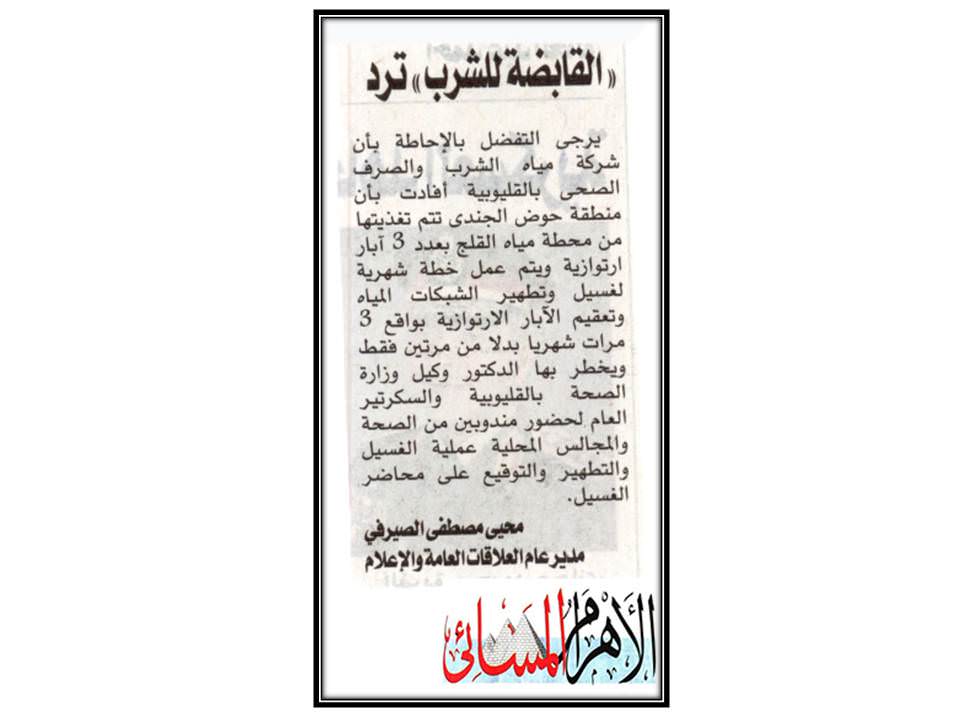 «القابضة للشرب» ترد

يرجى التفضل بالإحاطة بأن شركة مياه الشرب والصرف الصحى بالقليوبية أفادت بأن منطقة حوض الجندى تتم تغذيتها من محطة مياه القلج بعدد 3 آبار ارتوازية ويتم عمل خطة شهرية لغسيل وتطهير الشبكات المياه وتعقيم الآبار الارتوازية بواقع 3 مرات شهريا بدلا من مرتين فقط ويخطر بها الدكتور وكيل وزارة الصحة بالقليوبية والسكرتير العام لحضور مندوبين من الصحة والمجالس المحلية عملية الغسيل والتطهير والتوقيع على محاضر الغسيل.

محيى مصطفى الصيرفي
مدير عام العلاقات العامة والإعلام

الأهرام المسائى